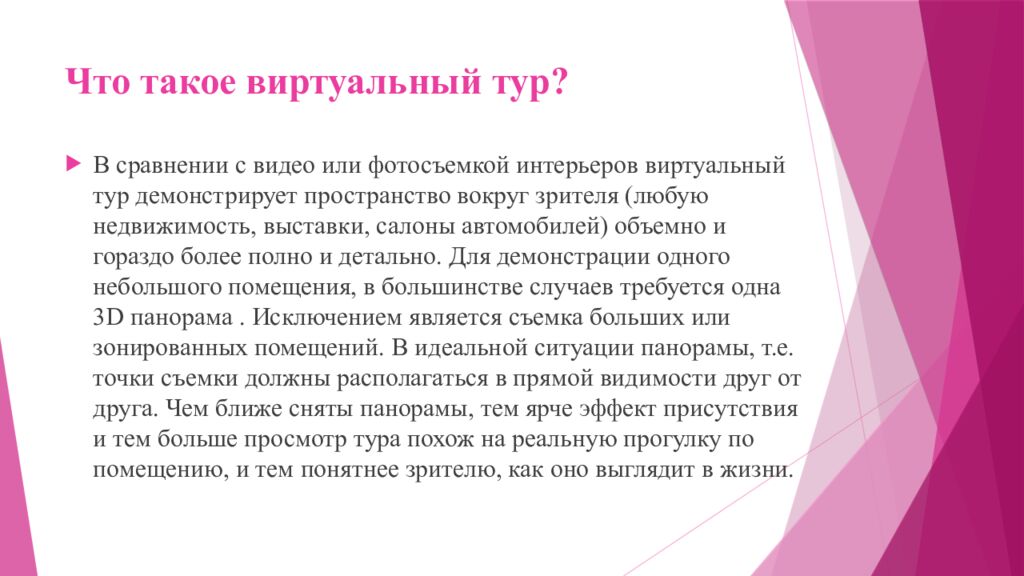 Что такое виртуальный тур?

В сравнении с видео или фотосъемкой интерьеров виртуальный тур демонстрирует пространство вокруг зрителя (любую недвижимость, выставки, салоны автомобилей) объемно и гораздо более полно и детально. Для демонстрации одного небольшого помещения, в большинстве случаев требуется одна 3D панорама . Исключением является съемка больших или зонированных помещений. В идеальной ситуации панорамы, т.е. точки съемки должны располагаться в прямой видимости друг от друга. Чем ближе сняты панорамы, тем ярче эффект присутствия и тем больше просмотр тура похож на реальную прогулку по помещению, и тем понятнее зрителю, как оно выглядит в жизни.